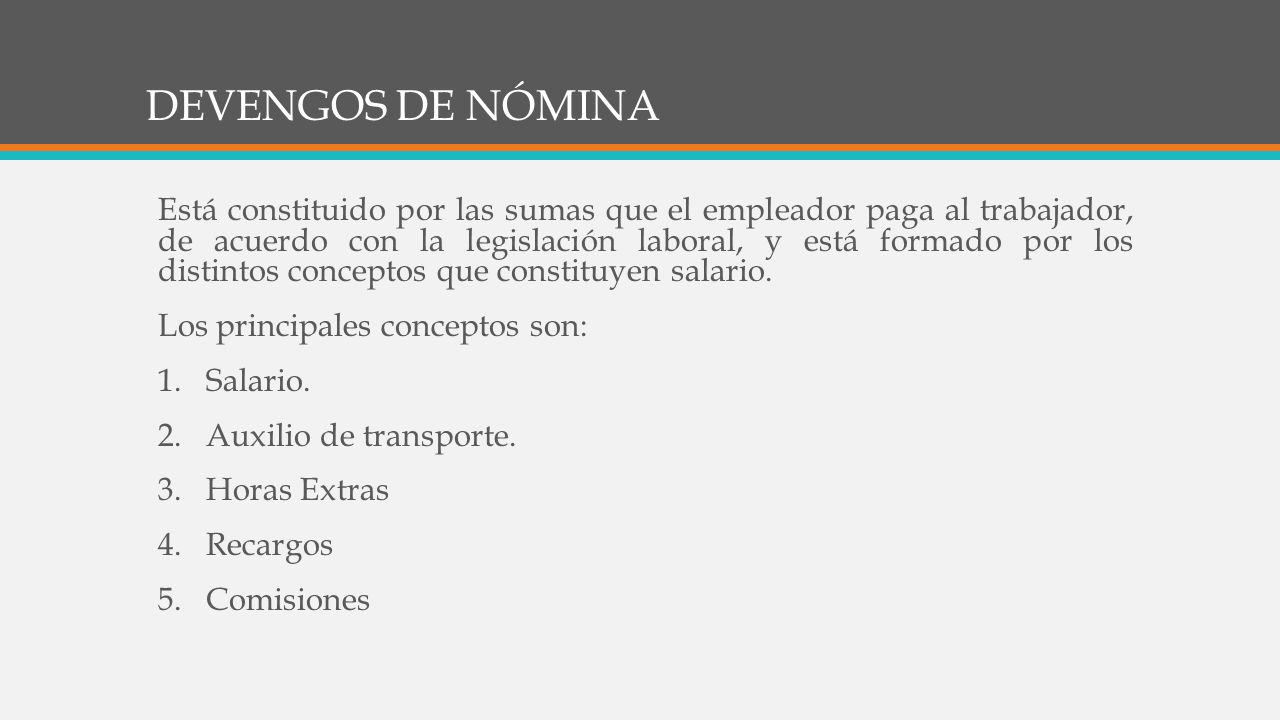 DEVENGOS DE NÓMINA

Está constituido por las sumas que el empleador paga al trabajador, de acuerdo con la legislación laboral, y está formado por los distintos conceptos que constituyen salario.

Los principales conceptos son:

1. Salario.
2. Auxilio de transporte.
3. Horas Extras
4. Recargos
5. Comisiones